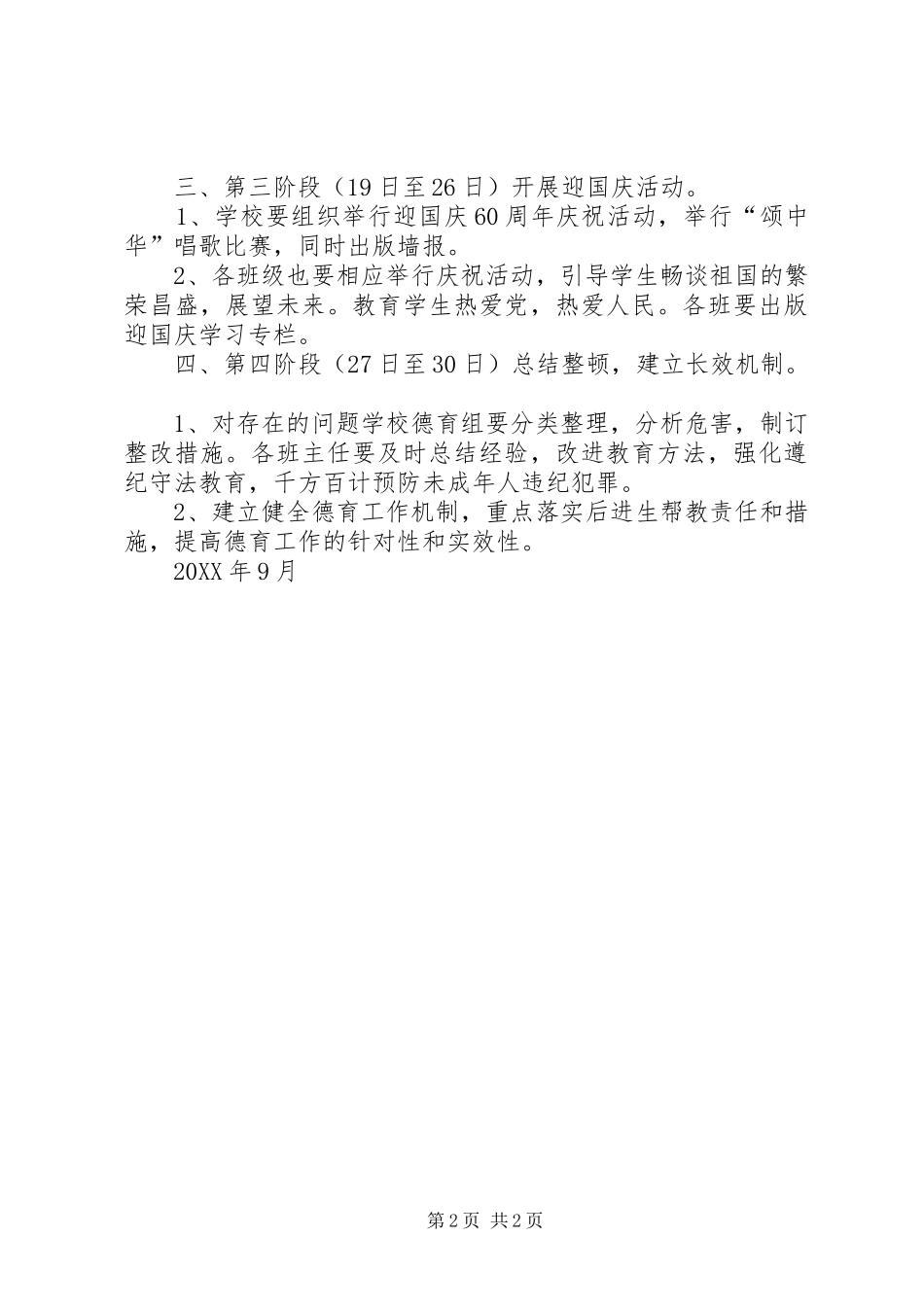 三、第三阶段（19日至26日）开展迎国庆活动。

1、学校要组织举行迎国庆60周年庆祝活动，举行“颂中华”唱歌比赛，同时出版墙报。

2、各班级也要相应举行庆祝活动，引导学生畅谈祖国的繁荣昌盛，展望未来。教育学生热爱党，热爱人民。各班要出版迎国庆学习专栏。

四、第四阶段（27日至30日）总结整顿，建立长效机制。

1、对存在的问题学校德育组要分类整理，分析危害，制订整改措施。各班主任要及时总结经验，改进教育方法，强化遵纪守法教育，千方百计预防未成年人违纪犯罪。

2、建立健全德育工作机制，重点落实后进生帮教责任和措施，提高德育工作的针对性和实效性。

20XX年9月

第2页 共2页